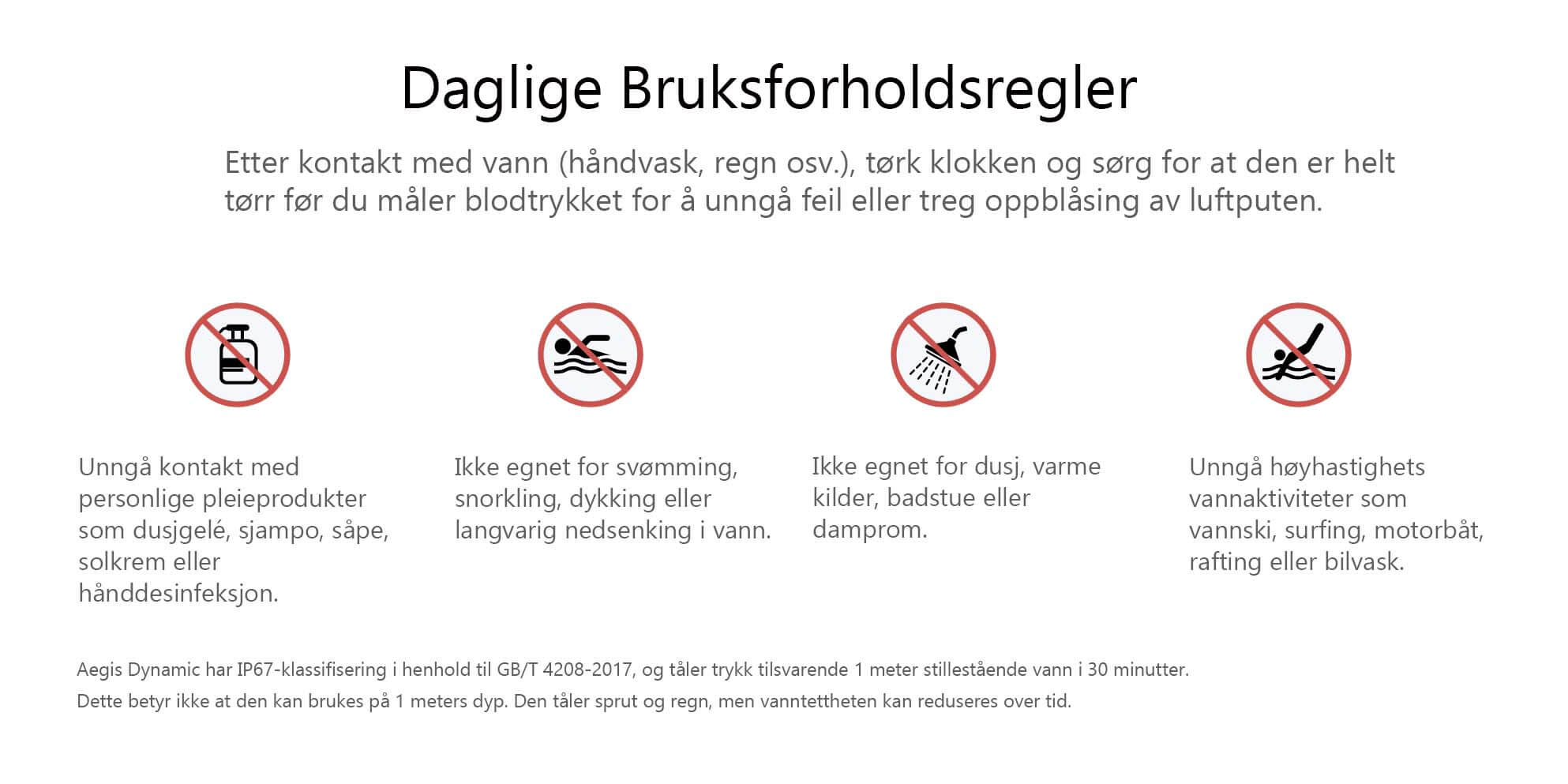 Daglige Bruksforholdsregler

Etter kontakt med vann (håndvask, regn osv.), tørk klokken og sørg for at den er helt tørr før du måler blodtrykket for å unngå feil eller treg oppblåsing av luftputen.

Unngå kontakt med personlige pleieprodukter som dusjgelé, sjampo, såpe, solkrem eller hånddesinfeksjon.

Ikke egnet for svømming, snorkling, dykking eller langvarig nedsenking i vann.

Ikke egnet for dusj, varme kilder, badstue eller damprom.

Unngå høyhastighets vannaktiviteter som vannski, surfing, motorbåt, rafting eller bilvask.

Aegis Dynamic har IP67-klassifisering i henhold til GB/T 4208-2017, og tåler trykk tilsvarende 1 meter stillestående vann i 30 minutter.

Dette betyr ikke at den kan brukes på 1 meters dyp. Den tåler sprut og regn, men vanntettheten kan reduseres over tid.